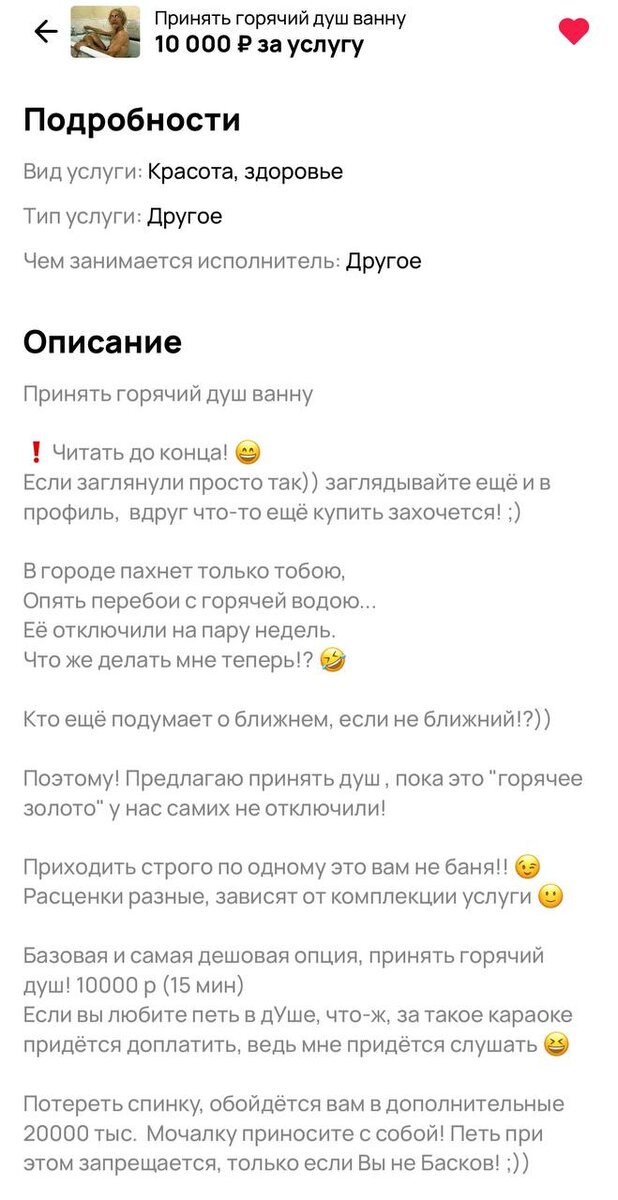 Принять горячий душ ванну
10 000 ₽ за услугу

Подробности

Вид услуги: Красота, здоровье

Тип услуги: Другое

Чем занимается исполнитель: Другое

Описание

Принять горячий душ ванну

❗ Читать до конца! 😄
Если заглянули просто так)) заглядывайте ещё и в профиль, вдруг что-то ещё купить захочется! ;)

В городе пахнет только тобою,
Опять перебои с горячей водою...
Её отключили на пару недель.
Что же делать мне теперь!? 🤣

Кто ещё подумает о ближнем, если не ближний!?))

Поэтому! Предлагаю принять душ , пока это "горячее золото" у нас самих не отключили!

Приходить строго по одному это вам не баня!! 😉
Расценки разные, зависят от комплекции услуги 🙂

Базовая и самая дешовая опция, принять горячий душ! 10000 р (15 мин)
Если вы любите петь в дУше, что-ж, за такое караоке придётся доплатить, ведь мне придётся слушать 😆

Потереть спинку, обойдётся вам в дополнительные 20000 тыс. Мочалку приносите с собой! Петь при этом запрещается, только если Вы не Басков! ;))